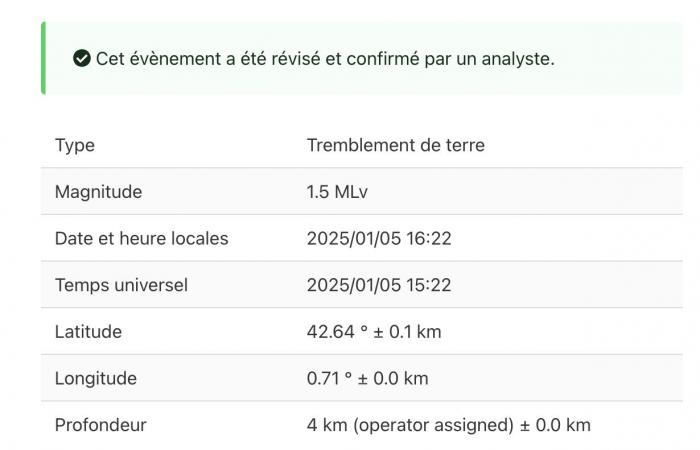 Cet évènement a été révisé et confirmé par un analyste.

| Type | Tremblement de terre |
|---|---|
| Magnitude | 1.5 MLv |
| Date et heure locales | 2025/01/05 16:22 |
| Temps universel | 2025/01/05 15:22 |
| Latitude | 42.64 ° ± 0.1 km |
| Longitude | 0.71 ° ± 0.0 km |
| Profondeur | 4 km (operator assigned) ± 0.0 km |